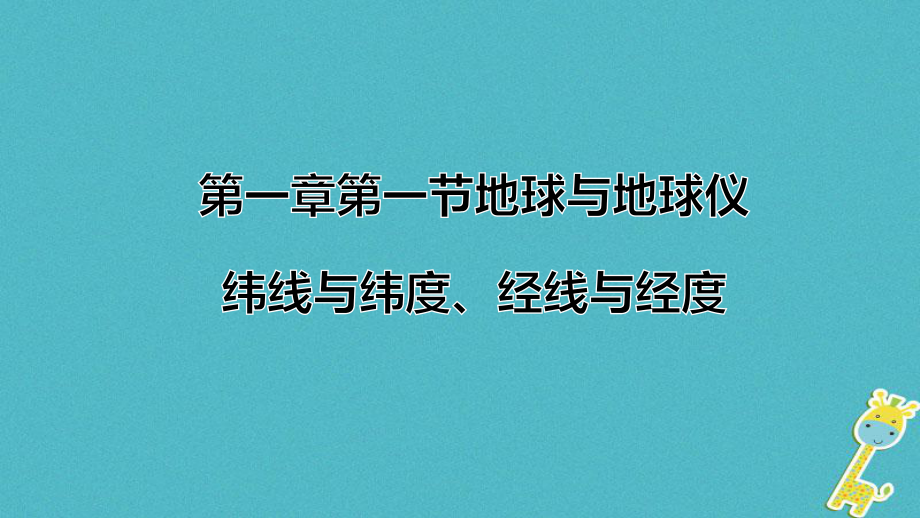 第一章第一节地球与地球仪

纬线与纬度、经线与经度